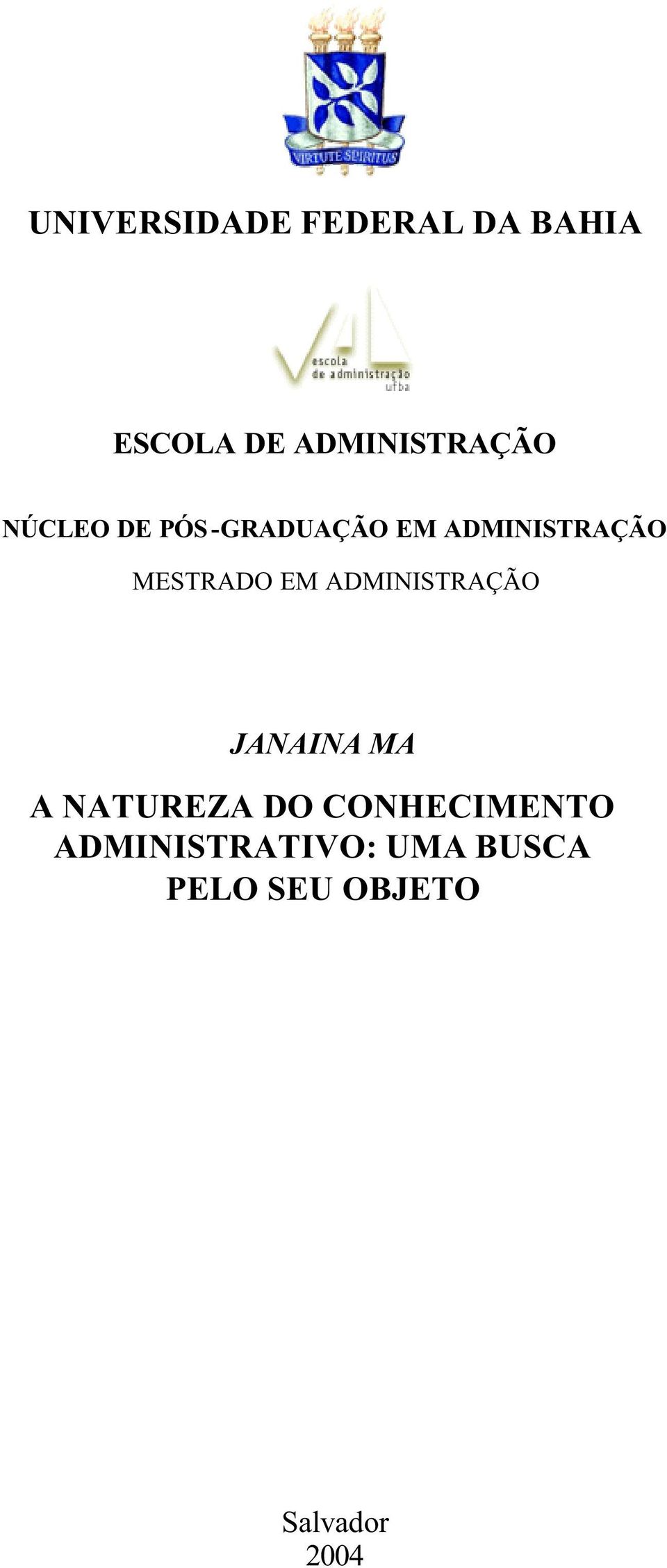 VIRTUTE SPIRITUS

UNIVERSIDADE FEDERAL DA BAHIA

escola
de administração
ufba

ESCOLA DE ADMINISTRAÇÃO

NÚCLEO DE PÓS-GRADUAÇÃO EM ADMINISTRAÇÃO

MESTRADO EM ADMINISTRAÇÃO

JANAINA MA

A NATUREZA DO CONHECIMENTO ADMINISTRATIVO: UMA BUSCA PELO SEU OBJETO

Salvador
2004